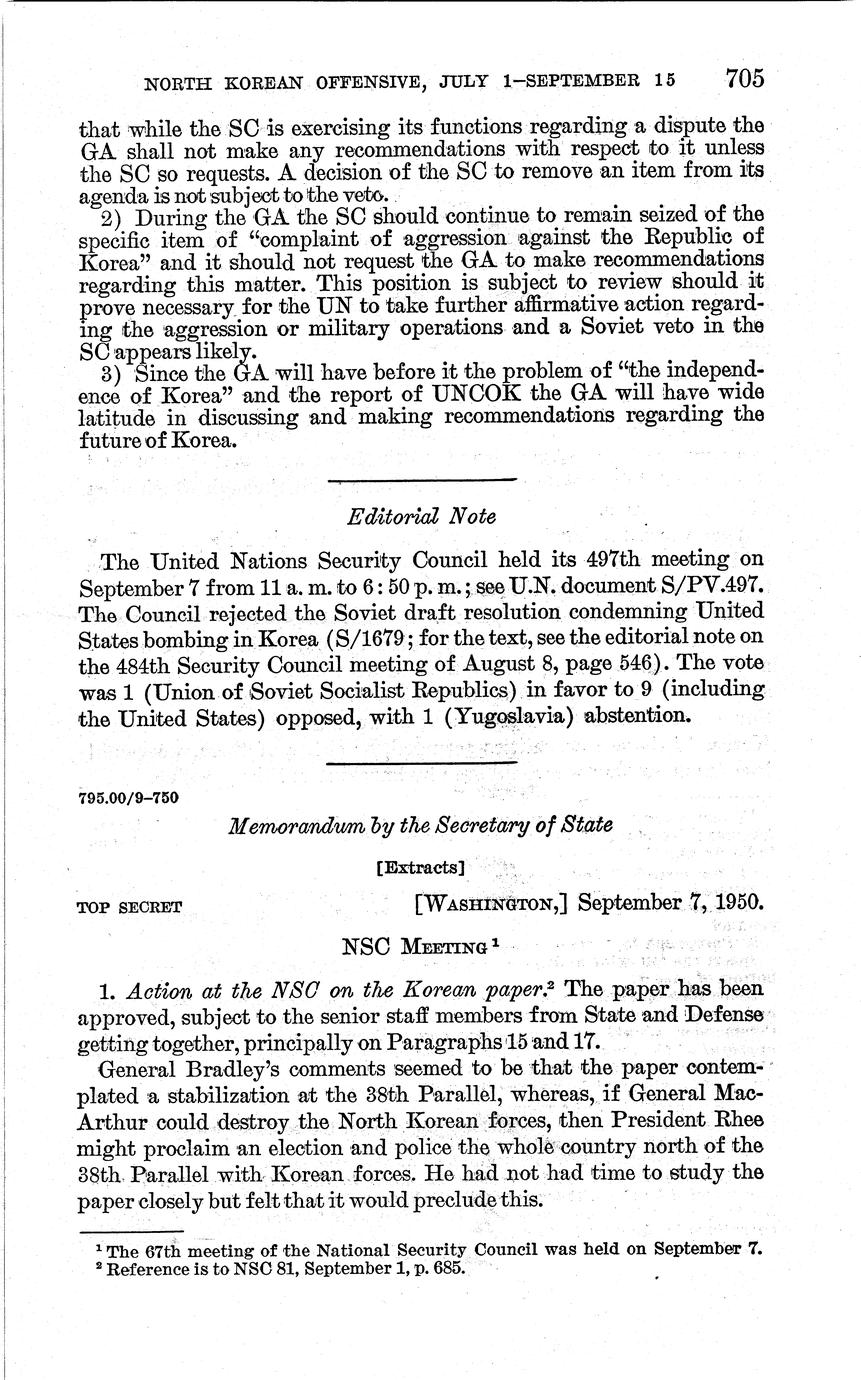 NORTH KOREAN OFFENSIVE, JULY 1–SEPTEMBER 15 705

that while the SC is exercising its functions regarding a dispute the GA shall not make any recommendations with respect to it unless the SC so requests. A decision of the SC to remove an item from its agenda is not subject to the veto.

2) During the GA the SC should continue to remain seized of the specific item of "complaint of aggression against the Republic of Korea" and it should not request the GA to make recommendations regarding this matter. This position is subject to review should it prove necessary for the UN to take further affirmative action regarding the aggression or military operations and a Soviet veto in the SC appears likely.

3) Since the GA will have before it the problem of "the independence of Korea" and the report of UNCOK the GA will have wide latitude in discussing and making recommendations regarding the future of Korea.

Editorial Note

The United Nations Security Council held its 497th meeting on September 7 from 11 a. m. to 6:50 p. m.; see U.N. document S/PV.497. The Council rejected the Soviet draft resolution condemning United States bombing in Korea (S/1679; for the text, see the editorial note on the 484th Security Council meeting of August 8, page 546). The vote was 1 (Union of Soviet Socialist Republics) in favor to 9 (including the United States) opposed, with 1 (Yugoslavia) abstention.

795.00/9–750

Memorandum by the Secretary of State

[Extracts]

TOP SECRET [WASHINGTON,] September 7, 1950.

NSC MEETING $^1$

1. Action at the NSC on the Korean paper.$^2$ The paper has been approved, subject to the senior staff members from State and Defense getting together, principally on Paragraphs 15 and 17.

General Bradley's comments seemed to be that the paper contemplated a stabilization at the 38th Parallel, whereas, if General MacArthur could destroy the North Korean forces, then President Rhee might proclaim an election and police the whole country north of the 38th Parallel with Korean forces. He had not had time to study the paper closely but felt that it would preclude this.

$^1$ The 67th meeting of the National Security Council was held on September 7.
$^2$ Reference is to NSC 81, September 1, p. 685.